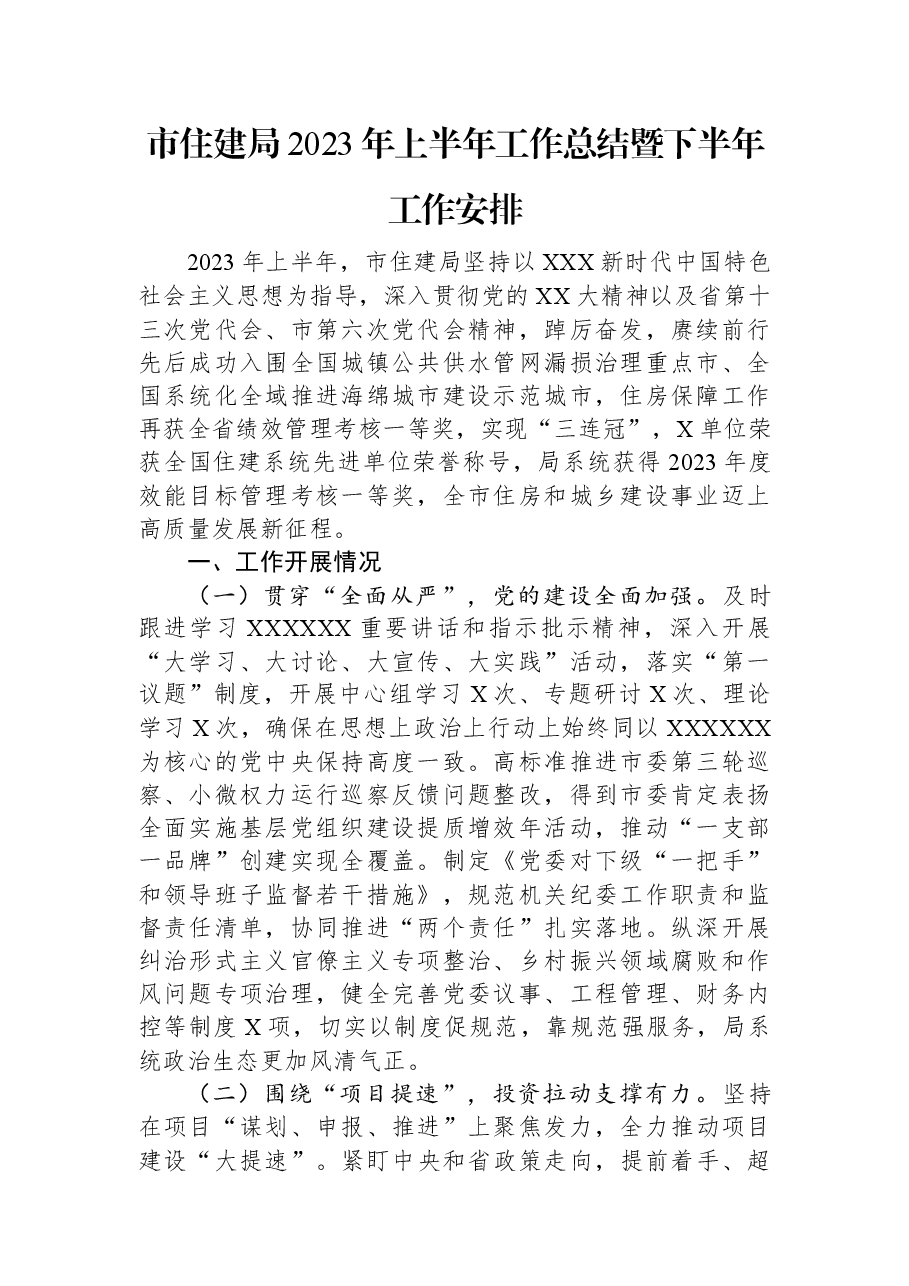 市住建局2023年上半年工作总结暨下半年工作安排

2023年上半年，市住建局坚持以XXX新时代中国特色社会主义思想为指导，深入贯彻党的XX大精神以及省第十三次党代会、市第六次党代会精神，踔厉奋发，赓续前行先后成功入围全国城镇公共供水管网漏损治理重点市、全国系统化全域推进海绵城市建设示范城市，住房保障工作再获全省绩效管理考核一等奖，实现“三连冠”，X单位荣获全国住建系统先进单位荣誉称号，局系统获得2023年度效能目标管理考核一等奖，全市住房和城乡建设事业迈上高质量发展新征程。

一、工作开展情况

（一）贯穿“全面从严”，党的建设全面加强。及时跟进学习XXXXXX重要讲话和指示批示精神，深入开展“大学习、大讨论、大宣传、大实践”活动，落实“第一议题”制度，开展中心组学习X次、专题研讨X次、理论学习X次，确保在思想上政治上行动上始终同以XXXXXX为核心的党中央保持高度一致。高标准推进市委第三轮巡察、小微权力运行巡察反馈问题整改，得到市委肯定表扬全面实施基层党组织建设提质增效年活动，推动“一支部一品牌”创建实现全覆盖。制定《党委对下级“一把手”和领导班子监督若干措施》，规范机关纪委工作职责和监督责任清单，协同推进“两个责任”扎实落地。纵深开展纠治形式主义官僚主义专项整治、乡村振兴领域腐败和作风问题专项治理，健全完善党委议事、工程管理、财务内控等制度X项，切实以制度促规范，靠规范强服务，局系统政治生态更加风清气正。

（二）围绕“项目提速”，投资拉动支撑有力。坚持在项目“谋划、申报、推进”上聚焦发力，全力推动项目建设“大提速”。紧盯中央和省政策走向，提前着手、超